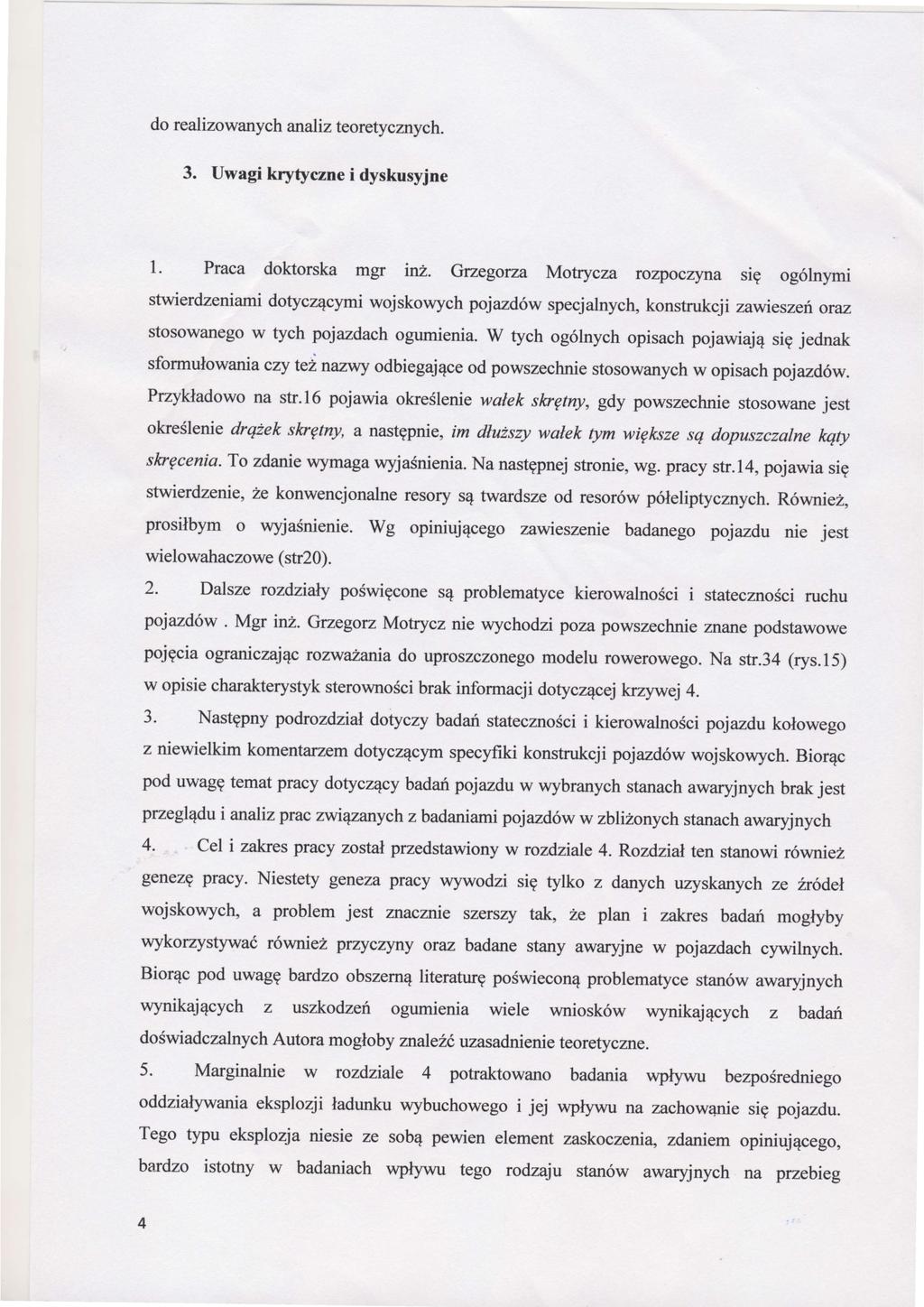 do realizowanych analiz teoretycznych.

3. Uwagi krytyczne i dyskusyjne

1. Praca doktorska mgr inż. Grzegorza Motrycza rozpoczyna się ogólnymi stwierdzeniami dotyczącymi wojskowych pojazdów specjalnych, konstrukcji zawieszeń oraz stosowanego w tych pojazdach ogumienia. W tych ogólnych opisach pojawiają się jednak sformułowania czy też nazwy odbiegające od powszechnie stosowanych w opisach pojazdów. Przykładowo na str.16 pojawia określenie wałek skrętny, gdy powszechnie stosowane jest określenie drążek skrętny, a następnie, im dłuższy wałek tym większe są dopuszczalne kąty skręcenia. To zdanie wymaga wyjaśnienia. Na następnej stronie, wg. pracy str.14, pojawia się stwierdzenie, że konwencjonalne resory są twardsze od resorów półeliptycznych. Również, prosiłbym o wyjaśnienie. Wg opiniującego zawieszenie badanego pojazdu nie jest wielowahaczowe (str20).

2. Dalsze rozdziały poświęcone są problematyce kierowalności i stateczności ruchu pojazdów . Mgr inż. Grzegorz Motrycz nie wychodzi poza powszechnie znane podstawowe pojęcia ograniczając rozważania do uproszczonego modelu rowerowego. Na str.34 (rys.15) w opisie charakterystyk sterowności brak informacji dotyczącej krzywej 4.

3. Następny podrozdział dotyczy badań stateczności i kierowalności pojazdu kołowego z niewielkim komentarzem dotyczącym specyfiki konstrukcji pojazdów wojskowych. Biorąc pod uwagę temat pracy dotyczący badań pojazdu w wybranych stanach awaryjnych brak jest przeglądu i analiz prac związanych z badaniami pojazdów w zbliżonych stanach awaryjnych

4. Cel i zakres pracy został przedstawiony w rozdziale 4. Rozdział ten stanowi również genezę pracy. Niestety geneza pracy wywodzi się tylko z danych uzyskanych ze źródeł wojskowych, a problem jest znacznie szerszy tak, że plan i zakres badań mogłyby wykorzystywać również przyczyny oraz badane stany awaryjne w pojazdach cywilnych. Biorąc pod uwagę bardzo obszerną literaturę poświeconą problematyce stanów awaryjnych wynikających z uszkodzeń ogumienia wiele wniosków wynikających z badań doświadczalnych Autora mogłoby znaleźć uzasadnienie teoretyczne.

5. Marginalnie w rozdziale 4 potraktowano badania wpływu bezpośredniego oddziaływania eksplozji ładunku wybuchowego i jej wpływu na zachowanie się pojazdu. Tego typu eksplozja niesie ze sobą pewien element zaskoczenia, zdaniem opiniującego, bardzo istotny w badaniach wpływu tego rodzaju stanów awaryjnych na przebieg

4